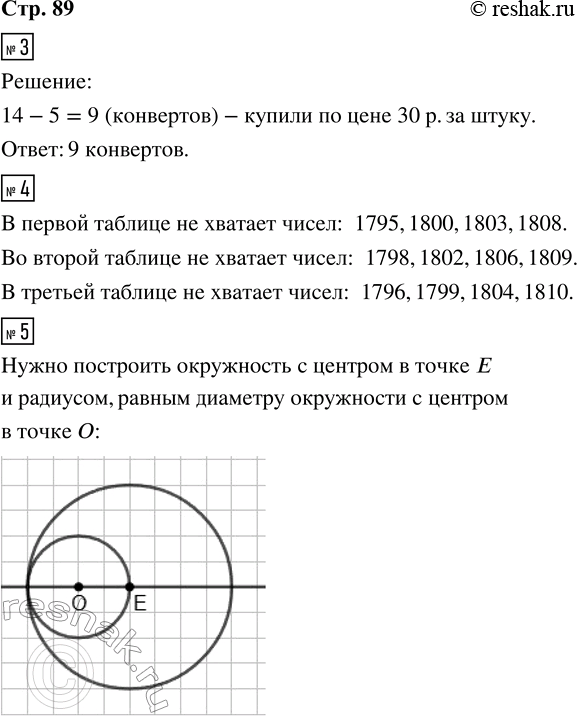 Стр. 89

© reshak.ru

№ 3

Решение:

$14 - 5 = 9$ (конвертов) – купили по цене 30 р. за штуку.

Ответ: 9 конвертов.

№ 4

В первой таблице не хватает чисел: 1795, 1800, 1803, 1808.

Во второй таблице не хватает чисел: 1798, 1802, 1806, 1809.

В третьей таблице не хватает чисел: 1796, 1799, 1804, 1810.

№ 5

Нужно построить окружность с центром в точке $E$ и радиусом, равным диаметру окружности с центром в точке $O$:

O

E

© reshak.ru